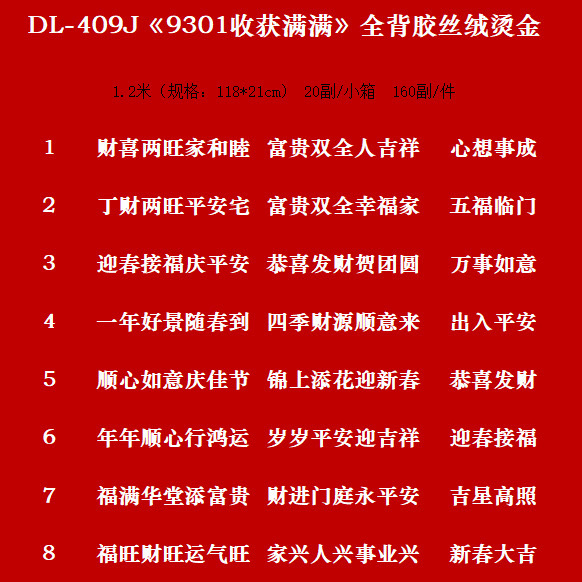 DL-409J《9301收获满满》全背胶丝绒烫金

1.2米（规格：118*21cm） 20副/小箱 160副/件

1 财喜两旺家和睦 富贵双全人吉祥 心想事成

2 丁财两旺平安宅 富贵双全幸福家 五福临门

3 迎春接福庆平安 恭喜发财贺团圆 万事如意

4 一年好景随春到 四季财源顺意来 出入平安

5 顺心如意庆佳节 锦上添花迎新春 恭喜发财

6 年年顺心行鸿运 岁岁平安迎吉祥 迎春接福

7 福满华堂添富贵 财进门庭永平安 吉星高照

8 福旺财旺运气旺 家兴人兴事业兴 新春大吉